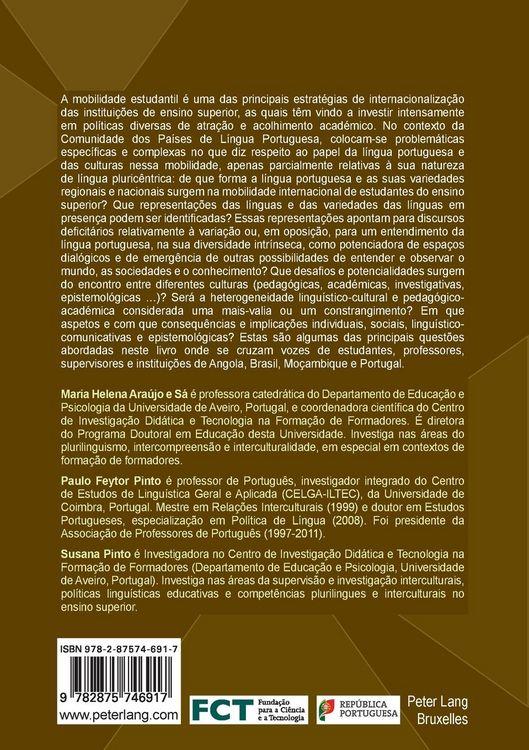 A mobilidade estudantil é uma das principais estratégias de internacionalização das instituições de ensino superior, as quais têm vindo a investir intensamente em políticas diversas de atração e acolhimento académico. No contexto da Comunidade dos Países de Língua Portuguesa, colocam-se problemáticas específicas e complexas no que diz respeito ao papel da língua portuguesa e das culturas nessa mobilidade, apenas parcialmente relativas à sua natureza de língua pluricêntrica: de que forma a língua portuguesa e as suas variedades regionais e nacionais surgem na mobilidade internacional de estudantes do ensino superior? Que representações das línguas e das variedades das línguas em presença podem ser identificadas? Essas representações apontam para discursos deficitários relativamente à variação ou, em oposição, para um entendimento da língua portuguesa, na sua diversidade intrínseca, como potenciadora de espaços dialógicos e de emergência de outras possibilidades de entender e observar o mundo, as sociedades e o conhecimento? Que desafios e potencialidades surgem do encontro entre diferentes culturas (pedagógicas, académicas, investigativas, epistemológicas ...)? Será a heterogeneidade linguístico-cultural e pedagógico-académica considerada uma mais-valia ou um constrangimento? Em que aspetos e com que consequências e implicações individuais, sociais, linguístico-comunicativas e epistemológicas? Estas são algumas das principais questões abordadas neste livro onde se cruzam vozes de estudantes, professores, supervisores e instituições de Angola, Brasil, Moçambique e Portugal.

Maria Helena Araújo e Sá é professora catedrática do Departamento de Educação e Psicologia da Universidade de Aveiro, Portugal, e coordenadora científica do Centro de Investigação Didática e Tecnologia na Formação de Formadores. É diretora do Programa Doutoral em Educação desta Universidade. Investiga nas áreas do plurilinguismo, intercompreensão e interculturalidade, em especial em contextos de formação de formadores.

Paulo Feytor Pinto é professor de Português, investigador integrado do Centro de Estudos de Linguística Geral e Aplicada (CELGA-ILTEC), da Universidade de Coimbra, Portugal. Mestre em Relações Interculturais (1999) e doutor em Estudos Portugueses, especialização em Política de Língua (2008). Foi presidente da Associação de Professores de Português (1997-2011).

Susana Pinto é Investigadora no Centro de Investigação Didática e Tecnologia na Formação de Formadores (Departamento de Educação e Psicologia, Universidade de Aveiro, Portugal). Investiga nas áreas da supervisão e investigação interculturais, políticas linguísticas educativas e competências plurilingues e interculturais no ensino superior.

ISBN 978-2-87574-691-7

9 782875 746917
www.peterlang.com

FCT Fundação para a Ciência e a Tecnologia

REPÚBLICA PORTUGUESA

Peter Lang
Bruxelles